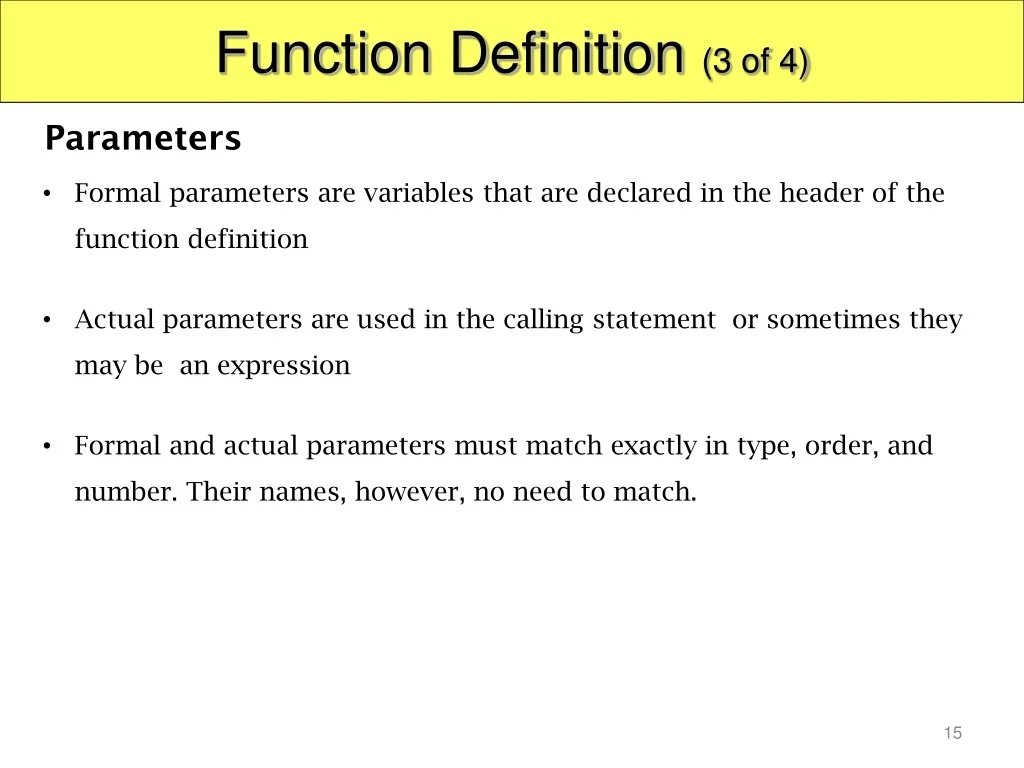 Function Definition (3 of 4)

Parameters

• Formal parameters are variables that are declared in the header of the function definition

• Actual parameters are used in the calling statement or sometimes they may be an expression

• Formal and actual parameters must match exactly in type, order, and number. Their names, however, no need to match.

15